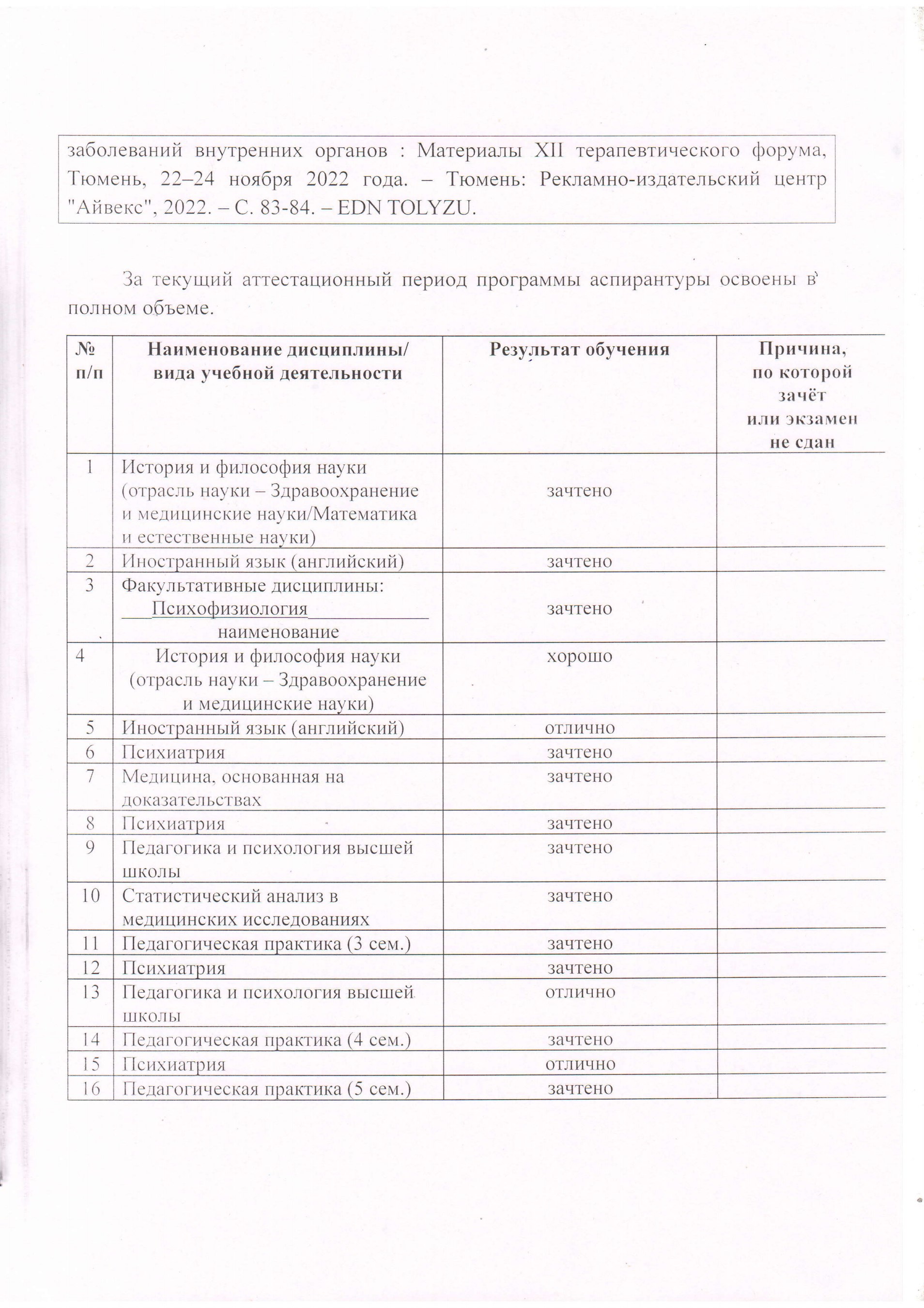 заболеваний внутренних органов : Материалы XII терапевтического форума, Тюмень, 22–24 ноября 2022 года. – Тюмень: Рекламно-издательский центр "Айвекс", 2022. – С. 83-84. – EDN TOLYZU.

За текущий аттестационный период программы аспирантуры освоены в полном объеме.

| № п/п | Наименование дисциплины/ вида учебной деятельности | Результат обучения | Причина, по которой зачёт или экзамен не сдан |
|---|---|---|---|
| 1 | История и философия науки (отрасль науки – Здравоохранение и медицинские науки/Математика и естественные науки) | зачтено | |
| 2 | Иностранный язык (английский) | зачтено | |
| 3 | Факультативные дисциплины: Психофизиология наименование | зачтено | |
| 4 | История и философия науки (отрасль науки – Здравоохранение и медицинские науки) | хорошо | |
| 5 | Иностранный язык (английский) | отлично | |
| 6 | Психиатрия | зачтено | |
| 7 | Медицина, основанная на доказательствах | зачтено | |
| 8 | Психиатрия | зачтено | |
| 9 | Педагогика и психология высшей школы | зачтено | |
| 10 | Статистический анализ в медицинских исследованиях | зачтено | |
| 11 | Педагогическая практика (3 сем.) | зачтено | |
| 12 | Психиатрия | зачтено | |
| 13 | Педагогика и психология высшей школы | отлично | |
| 14 | Педагогическая практика (4 сем.) | зачтено | |
| 15 | Психиатрия | отлично | |
| 16 | Педагогическая практика (5 сем.) | зачтено | |